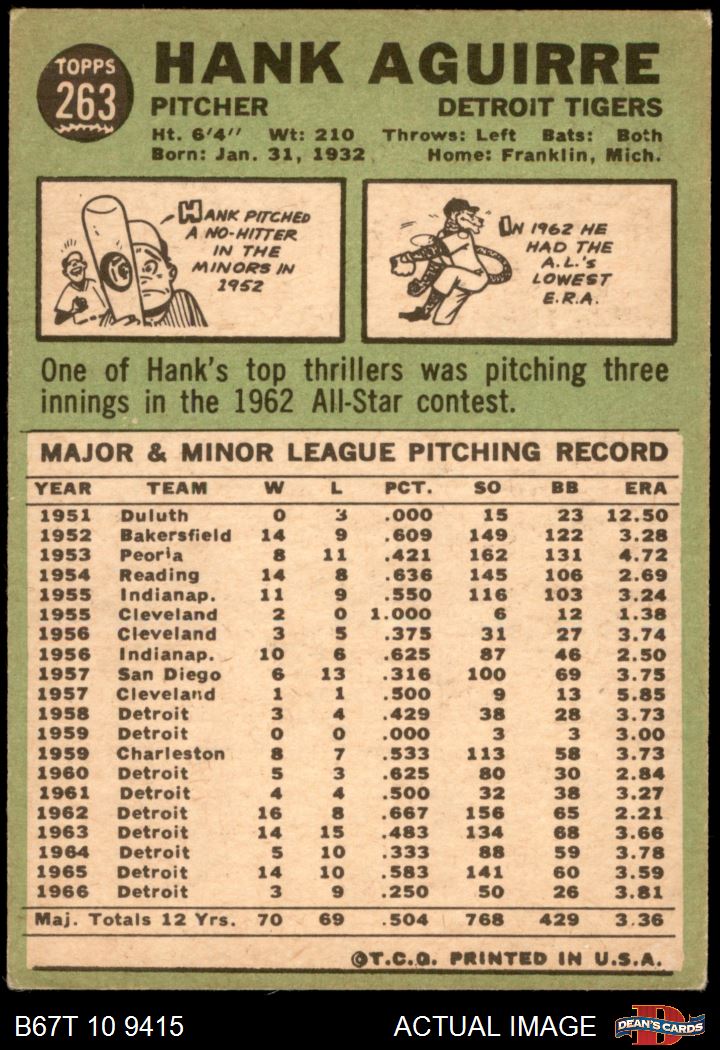 TOPPS
263

HANK AGUIRRE

PITCHER

DETROIT TIGERS

Ht. 6'4" Wt: 210 Throws: Left Bats: Both
Born: Jan. 31, 1932 Home: Franklin, Mich.

HANK PITCHED A NO-HITTER IN THE MINORS IN 1952

IN 1962 HE HAD THE A.L.'s LOWEST E.R.A.

One of Hank's top thrillers was pitching three innings in the 1962 All-Star contest.

MAJOR & MINOR LEAGUE PITCHING RECORD

| YEAR | TEAM | W | L | PCT. | SO | BB | ERA |
|---|---|---|---|---|---|---|---|
| 1951 | Duluth | 0 | 3 | .000 | 15 | 23 | 12.50 |
| 1952 | Bakersfield | 14 | 9 | .609 | 149 | 122 | 3.28 |
| 1953 | Peoria | 8 | 11 | .421 | 162 | 131 | 4.72 |
| 1954 | Reading | 14 | 8 | .636 | 145 | 106 | 2.69 |
| 1955 | Indianap. | 11 | 9 | .550 | 116 | 103 | 3.24 |
| 1955 | Cleveland | 2 | 0 | 1.000 | 6 | 12 | 1.38 |
| 1956 | Cleveland | 3 | 5 | .375 | 31 | 27 | 3.74 |
| 1956 | Indianap. | 10 | 6 | .625 | 87 | 46 | 2.50 |
| 1957 | San Diego | 6 | 13 | .316 | 100 | 69 | 3.75 |
| 1957 | Cleveland | 1 | 1 | .500 | 9 | 13 | 5.85 |
| 1958 | Detroit | 3 | 4 | .429 | 38 | 28 | 3.73 |
| 1959 | Detroit | 0 | 0 | .000 | 3 | 3 | 3.00 |
| 1959 | Charleston | 8 | 7 | .533 | 113 | 58 | 3.73 |
| 1960 | Detroit | 5 | 3 | .625 | 80 | 30 | 2.84 |
| 1961 | Detroit | 4 | 4 | .500 | 32 | 38 | 3.27 |
| 1962 | Detroit | 16 | 8 | .667 | 156 | 65 | 2.21 |
| 1963 | Detroit | 14 | 15 | .483 | 134 | 68 | 3.66 |
| 1964 | Detroit | 5 | 10 | .333 | 88 | 59 | 3.78 |
| 1965 | Detroit | 14 | 10 | .583 | 141 | 60 | 3.59 |
| 1966 | Detroit | 3 | 9 | .250 | 50 | 26 | 3.81 |
| Maj. Totals 12 Yrs. | | 70 | 69 | .504 | 768 | 429 | 3.36 |

©T.C.G. PRINTED IN U.S.A.

B67T 10 9415

ACTUAL IMAGE

DEAN'S CARDS